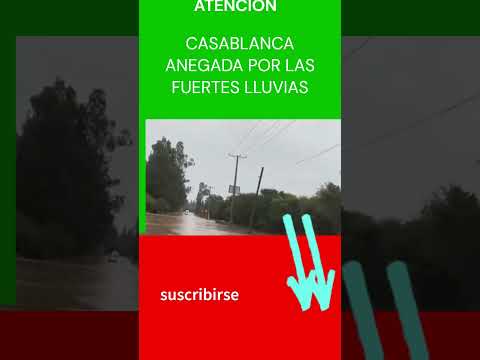 ATENCION

CASABLANCA ANEGADA POR LAS FUERTES LLUVIAS

suscribirse